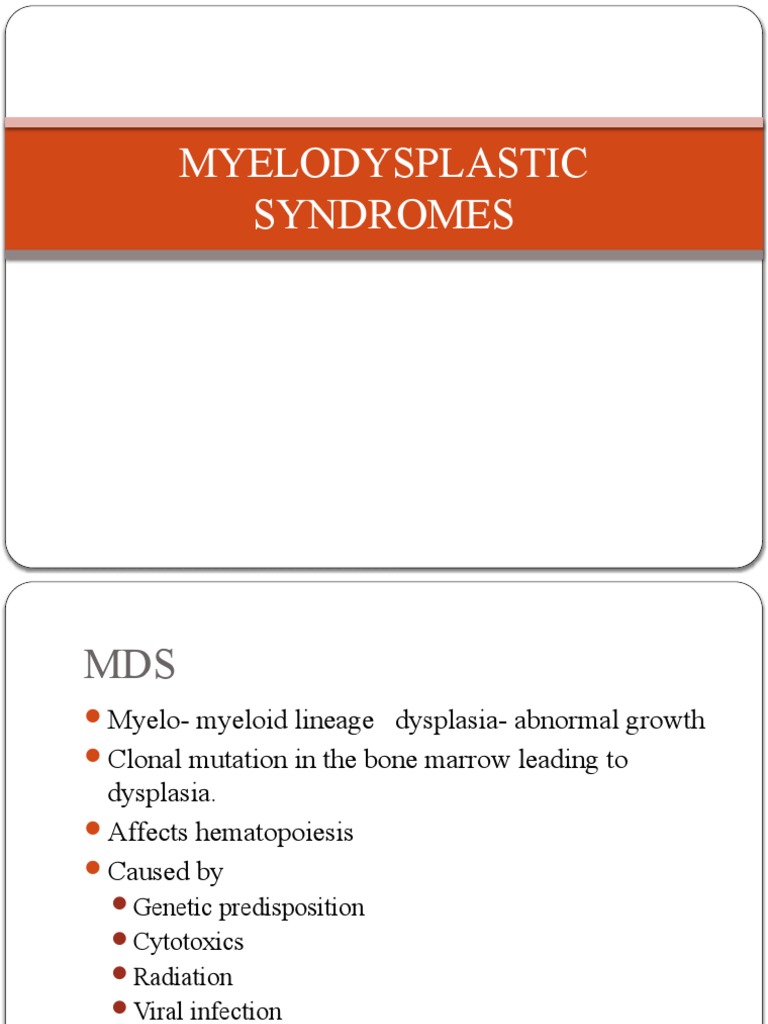 MYELODYSPLASTIC SYNDROMES

MDS

- Myelo- myeloid lineage dysplasia- abnormal growth
- Clonal mutation in the bone marrow leading to dysplasia.
- Affects hematopoiesis
- Caused by
  - Genetic predisposition
  - Cytotoxics
  - Radiation
  - Viral infection